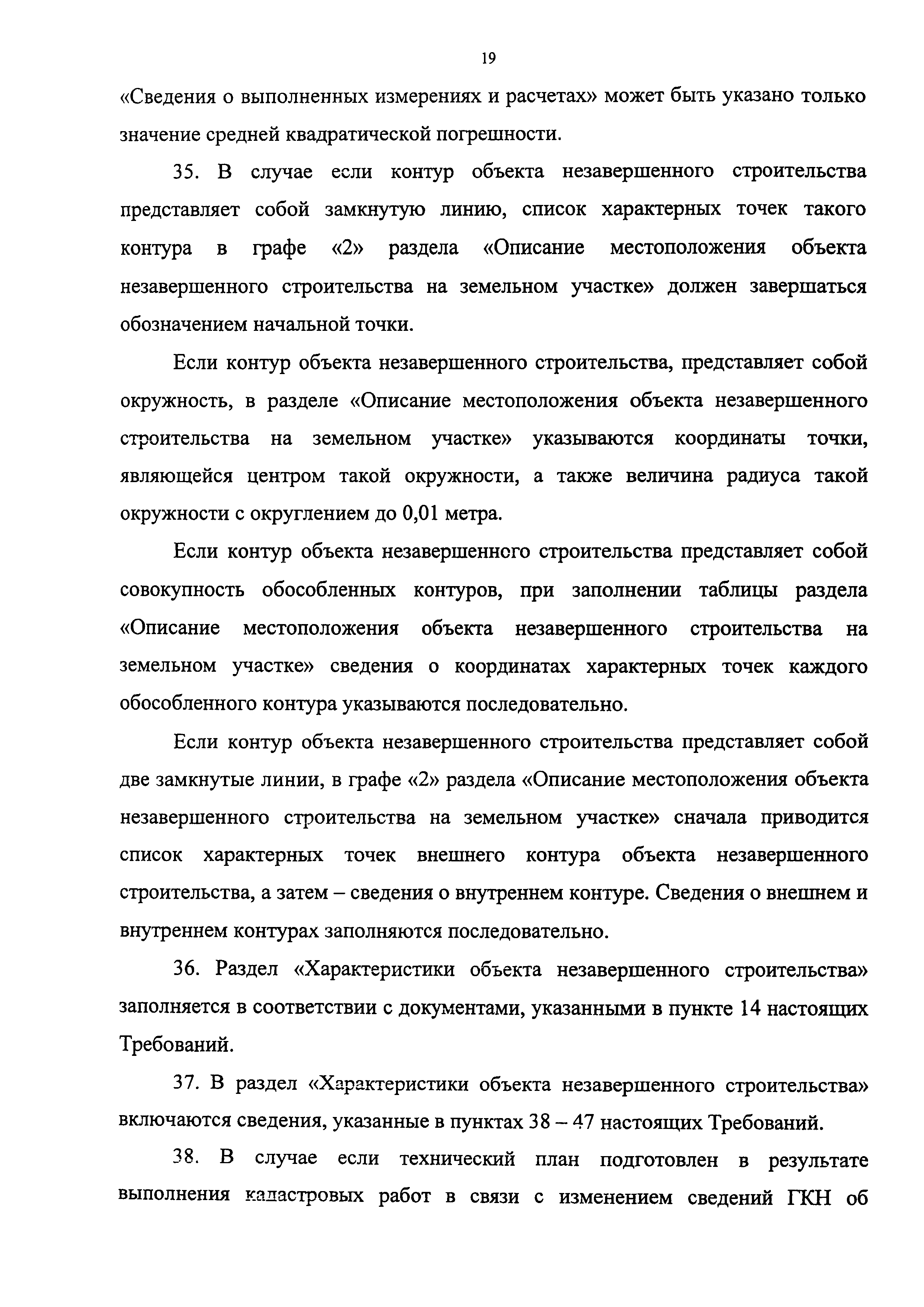 19

«Сведения о выполненных измерениях и расчетах» может быть указано только значение средней квадратической погрешности.

35. В случае если контур объекта незавершенного строительства представляет собой замкнутую линию, список характерных точек такого контура в графе «2» раздела «Описание местоположения объекта незавершенного строительства на земельном участке» должен завершаться обозначением начальной точки.

Если контур объекта незавершенного строительства, представляет собой окружность, в разделе «Описание местоположения объекта незавершенного строительства на земельном участке» указываются координаты точки, являющейся центром такой окружности, а также величина радиуса такой окружности с округлением до 0,01 метра.

Если контур объекта незавершенного строительства представляет собой совокупность обособленных контуров, при заполнении таблицы раздела «Описание местоположения объекта незавершенного строительства на земельном участке» сведения о координатах характерных точек каждого обособленного контура указываются последовательно.

Если контур объекта незавершенного строительства представляет собой две замкнутые линии, в графе «2» раздела «Описание местоположения объекта незавершенного строительства на земельном участке» сначала приводится список характерных точек внешнего контура объекта незавершенного строительства, а затем – сведения о внутреннем контуре. Сведения о внешнем и внутреннем контурах заполняются последовательно.

36. Раздел «Характеристики объекта незавершенного строительства» заполняется в соответствии с документами, указанными в пункте 14 настоящих Требований.

37. В раздел «Характеристики объекта незавершенного строительства» включаются сведения, указанные в пунктах 38 – 47 настоящих Требований.

38. В случае если технический план подготовлен в результате выполнения кадастровых работ в связи с изменением сведений ГКН об